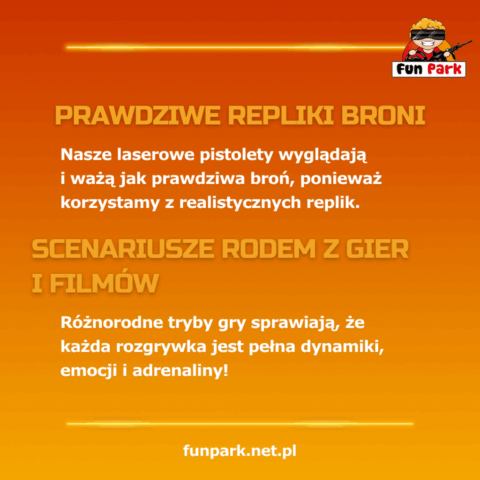 Fun Park

PRAWDZIWE REPLIKI BRONI

Nasze laserowe pistolety wyglądają i ważą jak prawdziwa broń, ponieważ korzystamy z realistycznych replik.

SCENARIUSZE RODEM Z GIER I FILMÓW

Różnorodne tryby gry sprawiają, że każda rozgrywka jest pełna dynamiki, emocji i adrenaliny!

funpark.net.pl